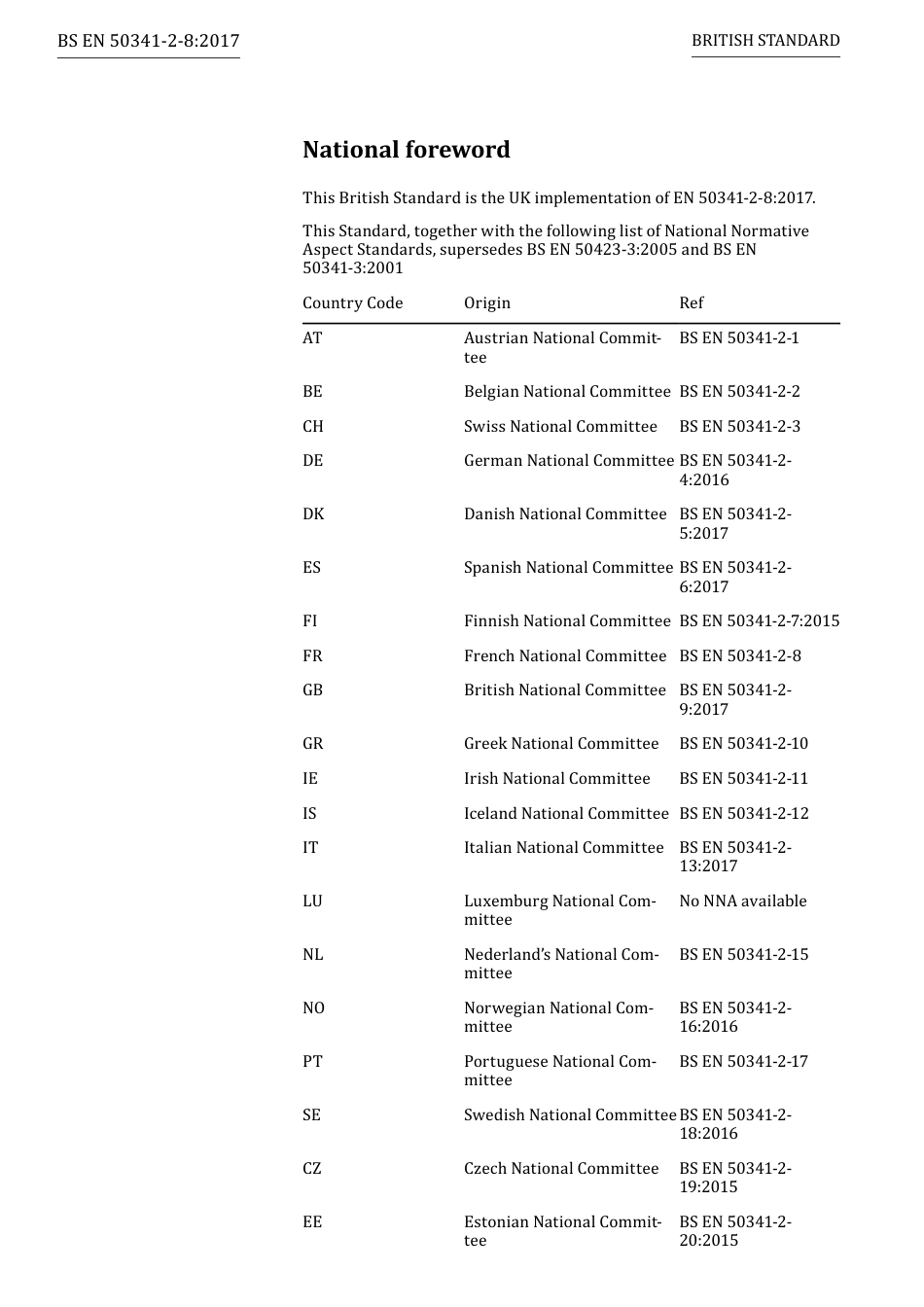 BS EN 50341-2-8:2017

BRITISH STANDARD

National foreword

This British Standard is the UK implementation of EN 50341-2-8:2017.

This Standard, together with the following list of National Normative Aspect Standards, supersedes BS EN 50423-3:2005 and BS EN 50341-3:2001

| Country Code | Origin | Ref |
|---|---|---|
| AT | Austrian National Committee | BS EN 50341-2-1 |
| BE | Belgian National Committee | BS EN 50341-2-2 |
| CH | Swiss National Committee | BS EN 50341-2-3 |
| DE | German National Committee | BS EN 50341-2-4:2016 |
| DK | Danish National Committee | BS EN 50341-2-5:2017 |
| ES | Spanish National Committee | BS EN 50341-2-6:2017 |
| FI | Finnish National Committee | BS EN 50341-2-7:2015 |
| FR | French National Committee | BS EN 50341-2-8 |
| GB | British National Committee | BS EN 50341-2-9:2017 |
| GR | Greek National Committee | BS EN 50341-2-10 |
| IE | Irish National Committee | BS EN 50341-2-11 |
| IS | Iceland National Committee | BS EN 50341-2-12 |
| IT | Italian National Committee | BS EN 50341-2-13:2017 |
| LU | Luxemburg National Committee | No NNA available |
| NL | Nederland's National Committee | BS EN 50341-2-15 |
| NO | Norwegian National Committee | BS EN 50341-2-16:2016 |
| PT | Portuguese National Committee | BS EN 50341-2-17 |
| SE | Swedish National Committee | BS EN 50341-2-18:2016 |
| CZ | Czech National Committee | BS EN 50341-2-19:2015 |
| EE | Estonian National Committee | BS EN 50341-2-20:2015 |